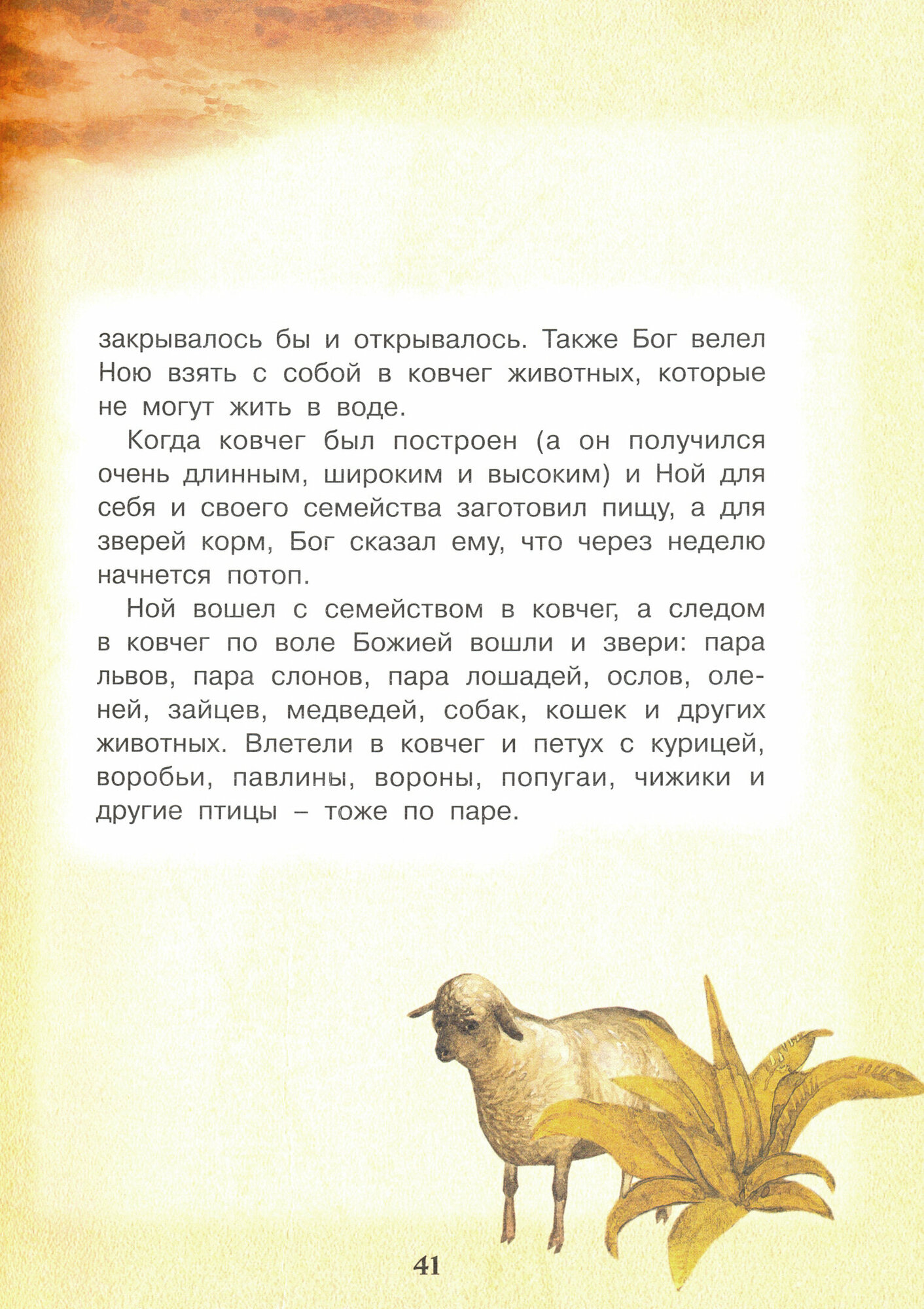 закрывалось бы и открывалось. Также Бог велел Ною взять с собой в ковчег животных, которые не могут жить в воде.

Когда ковчег был построен (а он получился очень длинным, широким и высоким) и Ной для себя и своего семейства заготовил пищу, а для зверей корм, Бог сказал ему, что через неделю начнется потоп.

Ной вошел с семейством в ковчег, а следом в ковчег по воле Божией вошли и звери: пара львов, пара слонов, пара лошадей, ослов, оленей, зайцев, медведей, собак, кошек и других животных. Влетели в ковчег и петух с курицей, воробьи, павлины, вороны, попугаи, чижики и другие птицы – тоже по паре.

41